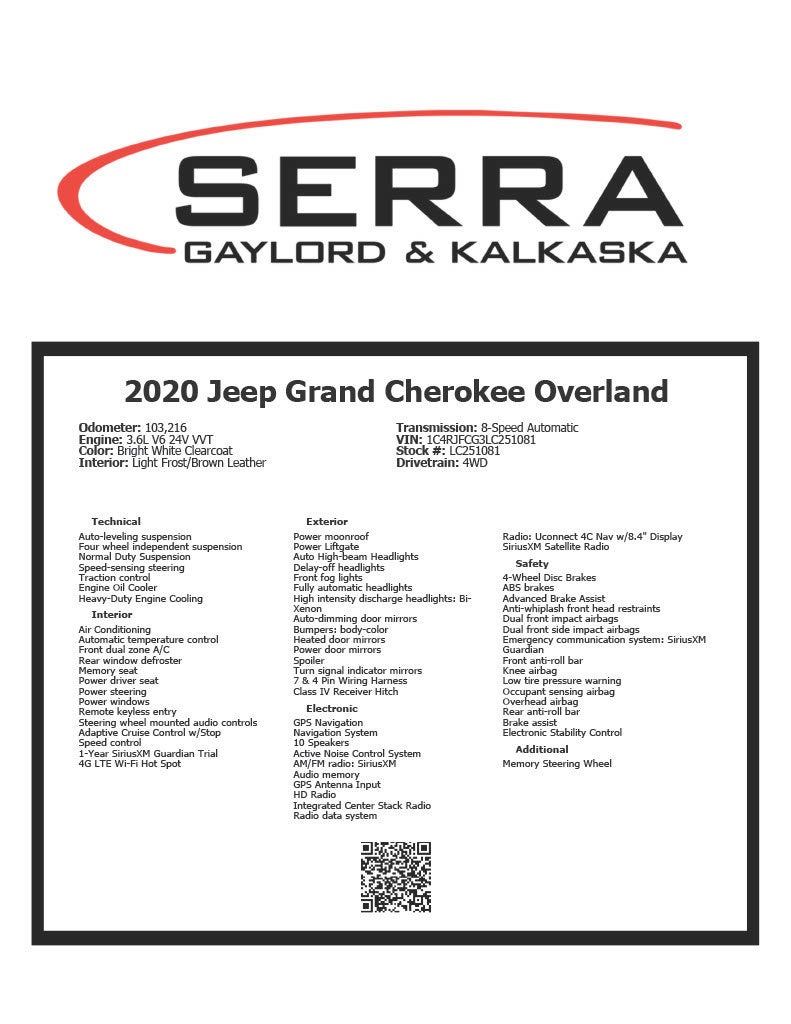 SERRA
GAYLORD & KALKASKA

2020 Jeep Grand Cherokee Overland

Odometer: 103,216
Engine: 3.6L V6 24V VVT
Color: Bright White Clearcoat
Interior: Light Frost/Brown Leather

Transmission: 8-Speed Automatic
VIN: 1C4RJFCG3LC251081
Stock #: LC251081
Drivetrain: 4WD

Technical
Auto-leveling suspension
Four wheel independent suspension
Normal Duty Suspension
Speed-sensing steering
Traction control
Engine Oil Cooler
Heavy-Duty Engine Cooling

Interior
Air Conditioning
Automatic temperature control
Front dual zone A/C
Rear window defroster
Memory seat
Power driver seat
Power steering
Power windows
Remote keyless entry
Steering wheel mounted audio controls
Adaptive Cruise Control w/Stop
Speed control
1-Year SiriusXM Guardian Trial
4G LTE Wi-Fi Hot Spot

Exterior
Power moonroof
Power Liftgate
Auto High-beam Headlights
Delay-off headlights
Front fog lights
Fully automatic headlights
High intensity discharge headlights: Bi-Xenon
Auto-dimming door mirrors
Bumpers: body-color
Heated door mirrors
Power door mirrors
Spoiler
Turn signal indicator mirrors
7 & 4 Pin Wiring Harness
Class IV Receiver Hitch

Electronic
GPS Navigation
Navigation System
10 Speakers
Active Noise Control System
AM/FM radio: SiriusXM
Audio memory
GPS Antenna Input
HD Radio
Integrated Center Stack Radio
Radio data system

Radio: Uconnect 4C Nav w/8.4" Display
SiriusXM Satellite Radio

Safety
4-Wheel Disc Brakes
ABS brakes
Advanced Brake Assist
Anti-whiplash front head restraints
Dual front impact airbags
Dual front side impact airbags
Emergency communication system: SiriusXM Guardian
Front anti-roll bar
Knee airbag
Low tire pressure warning
Occupant sensing airbag
Overhead airbag
Rear anti-roll bar
Brake assist
Electronic Stability Control

Additional
Memory Steering Wheel